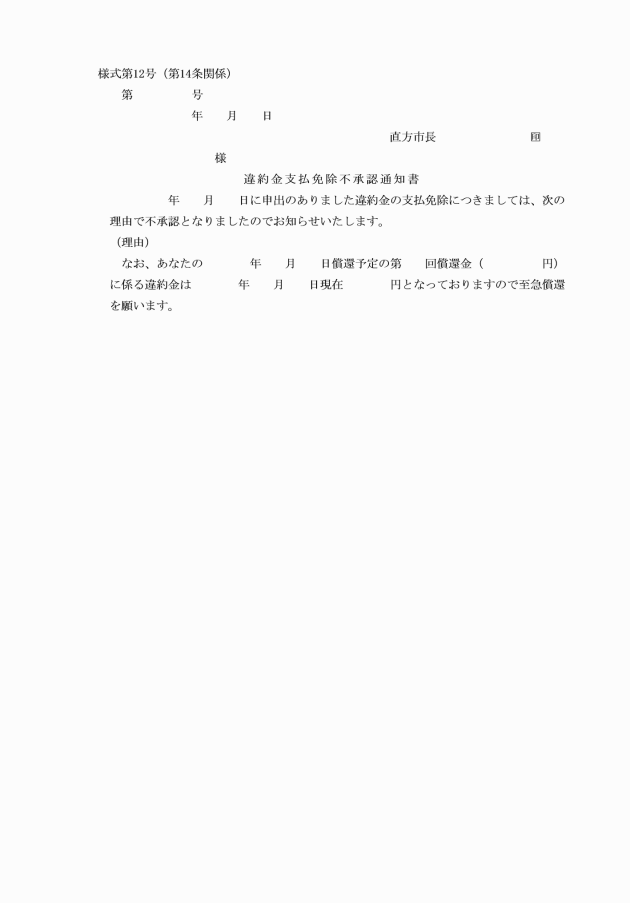 様式第12号（第14条関係）

第　　　号

年　月　日

直方市長　　　　　印

様

違約金支払免除不承認通知書

年　月　日に申出のありました違約金の支払免除につきましては、次の理由で不承認となりましたのでお知らせいたします。

（理由）

なお、あなたの　　年　月　日償還予定の第　回償還金（　　　円）に係る違約金は　　年　月　日現在　　円となっておりますので至急償還を願います。